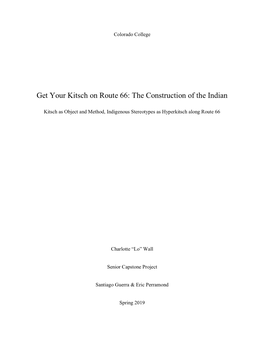 Colorado College

Get Your Kitsch on Route 66: The Construction of the Indian

Kitsch as Object and Method, Indigenous Stereotypes as Hyperkitsch along Route 66

Charlotte "Lo" Wall

Senior Capstone Project

Santiago Guerra & Eric Perramond

Spring 2019